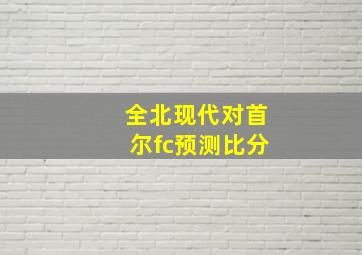 全北现代对首尔fc预测比分